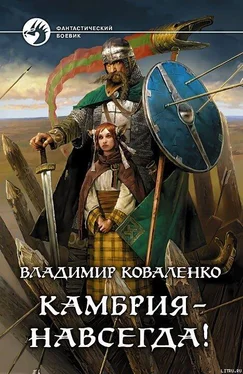 ФАНТАСТИЧЕСКИЙ БОЕВИК

ВЛАДИМИР КОВАЛЕНКО

КАМБРИЯ – НАВСЕГДА!

LITRU.RU